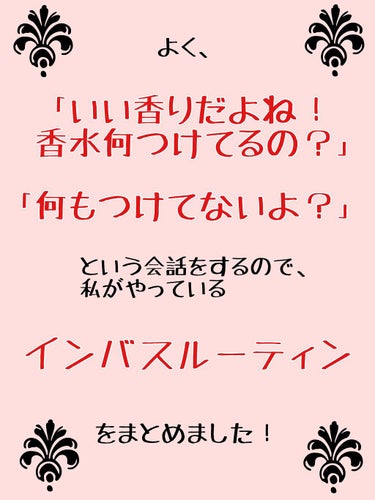 よく、

「いい香りだよね！
香水何つけてるの？」

「何もつけてないよ？」

という会話をするので、
私がやっている

インバスルーティン

をまとめました！